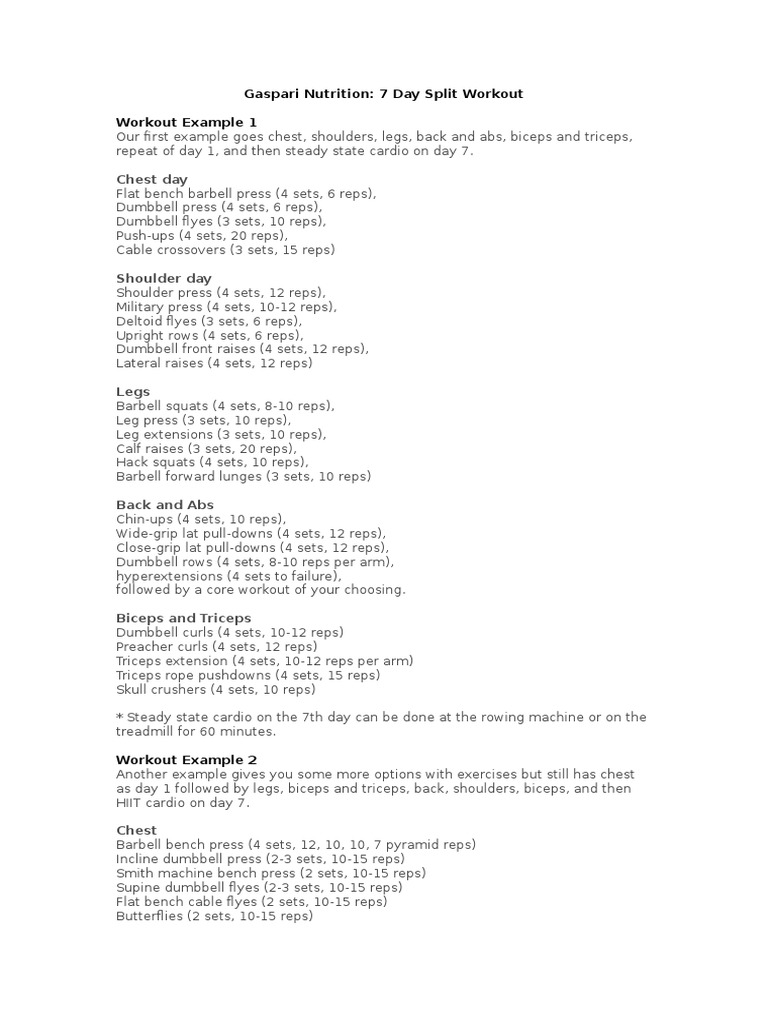 Gaspari Nutrition: 7 Day Split Workout

Workout Example 1
Our first example goes chest, shoulders, legs, back and abs, biceps and triceps, repeat of day 1, and then steady state cardio on day 7.

Chest day
Flat bench barbell press (4 sets, 6 reps),
Dumbbell press (4 sets, 6 reps),
Dumbbell flyes (3 sets, 10 reps),
Push-ups (4 sets, 20 reps),
Cable crossovers (3 sets, 15 reps)

Shoulder day
Shoulder press (4 sets, 12 reps),
Military press (4 sets, 10-12 reps),
Deltoid flyes (3 sets, 6 reps),
Upright rows (4 sets, 6 reps),
Dumbbell front raises (4 sets, 12 reps),
Lateral raises (4 sets, 12 reps)

Legs
Barbell squats (4 sets, 8-10 reps),
Leg press (3 sets, 10 reps),
Leg extensions (3 sets, 10 reps),
Calf raises (3 sets, 20 reps),
Hack squats (4 sets, 10 reps),
Barbell forward lunges (3 sets, 10 reps)

Back and Abs
Chin-ups (4 sets, 10 reps),
Wide-grip lat pull-downs (4 sets, 12 reps),
Close-grip lat pull-downs (4 sets, 12 reps),
Dumbbell rows (4 sets, 8-10 reps per arm),
hyperextensions (4 sets to failure),
followed by a core workout of your choosing.

Biceps and Triceps
Dumbbell curls (4 sets, 10-12 reps)
Preacher curls (4 sets, 12 reps)
Triceps extension (4 sets, 10-12 reps per arm)
Triceps rope pushdowns (4 sets, 15 reps)
Skull crushers (4 sets, 10 reps)

* Steady state cardio on the 7th day can be done at the rowing machine or on the treadmill for 60 minutes.

Workout Example 2
Another example gives you some more options with exercises but still has chest as day 1 followed by legs, biceps and triceps, back, shoulders, biceps, and then HIIT cardio on day 7.

Chest
Barbell bench press (4 sets, 12, 10, 10, 7 pyramid reps)
Incline dumbbell press (2-3 sets, 10-15 reps)
Smith machine bench press (2 sets, 10-15 reps)
Supine dumbbell flyes (2-3 sets, 10-15 reps)
Flat bench cable flyes (2 sets, 10-15 reps)
Butterflies (2 sets, 10-15 reps)